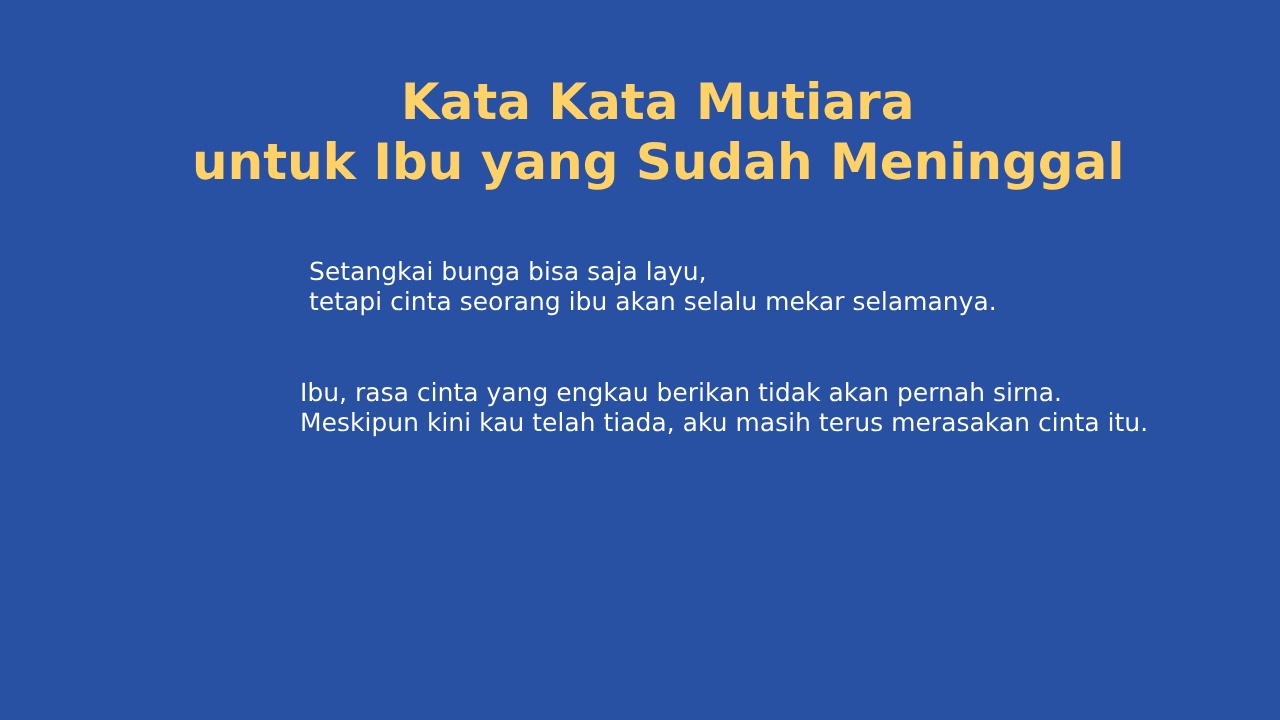 Kata Kata Mutiara
untuk Ibu yang Sudah Meninggal

Setangkai bunga bisa saja layu, tetapi cinta seorang ibu akan selalu mekar selamanya.

Ibu, rasa cinta yang engkau berikan tidak akan pernah sirna. Meskipun kini kau telah tiada, aku masih terus merasakan cinta itu.